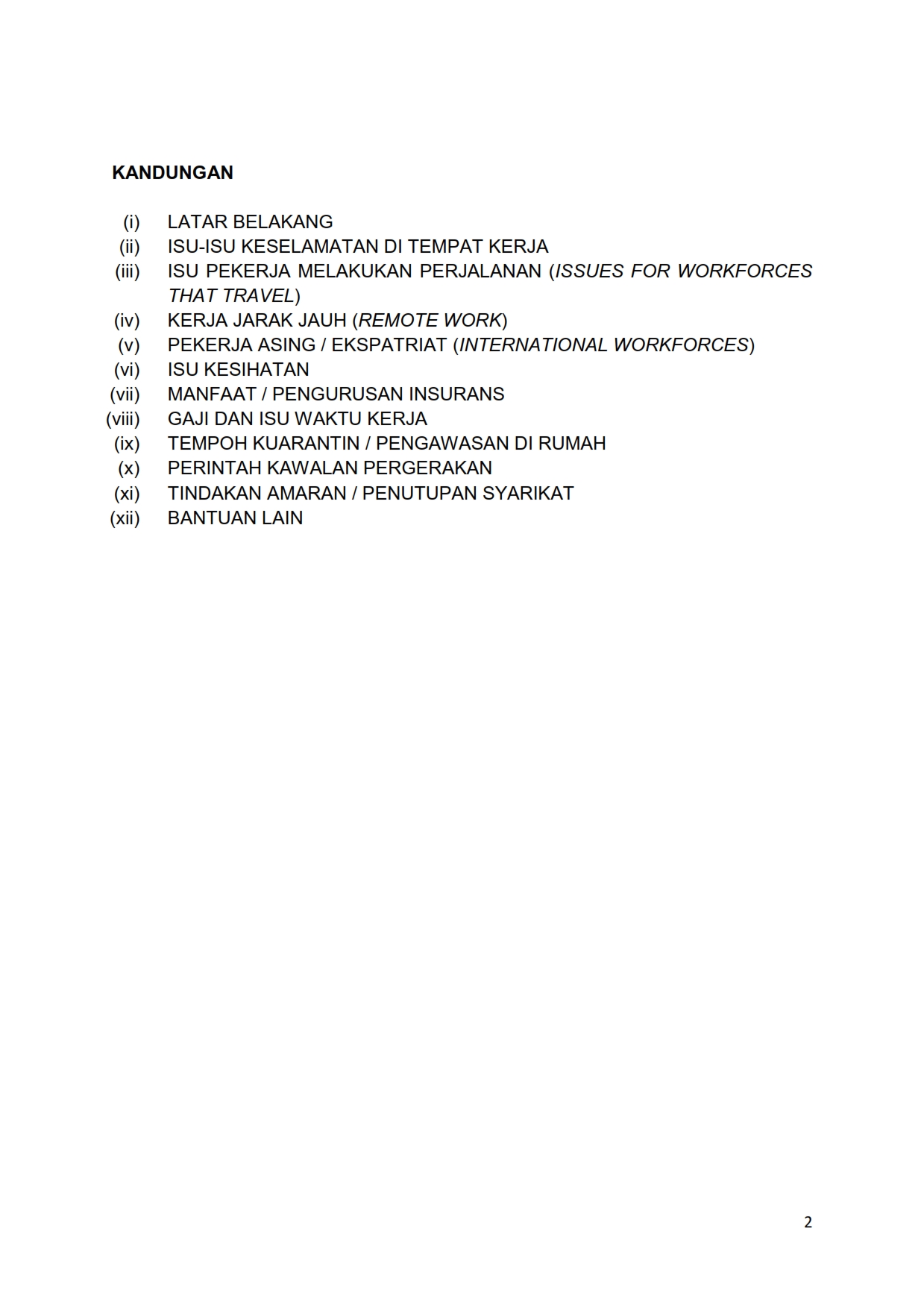 KANDUNGAN

(i) LATAR BELAKANG
(ii) ISU-ISU KESELAMATAN DI TEMPAT KERJA
(iii) ISU PEKERJA MELAKUKAN PERJALANAN (ISSUES FOR WORKFORCES THAT TRAVEL)
(iv) KERJA JARAK JAUH (REMOTE WORK)
(v) PEKERJA ASING / EKSPATRIAT (INTERNATIONAL WORKFORCES)
(vi) ISU KESIHATAN
(vii) MANFAAT / PENGURUSAN INSURANS
(viii) GAJI DAN ISU WAKTU KERJA
(ix) TEMPOH KUARANTIN / PENGAWASAN DI RUMAH
(x) PERINTAH KAWALAN PERGERAKAN
(xi) TINDAKAN AMARAN / PENUTUPAN SYARIKAT
(xii) BANTUAN LAIN

2